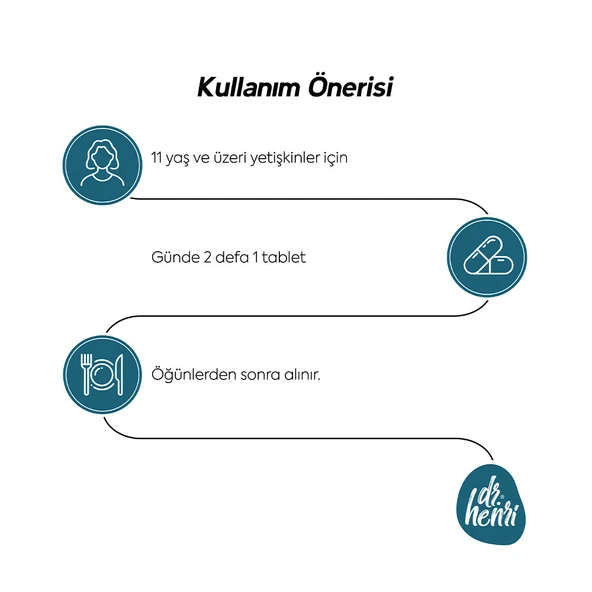 Kullanım Önerisi

11 yaş ve üzeri yetişkinler için

Günde 2 defa 1 tablet

Öğünlerden sonra alınır.

dr. henri